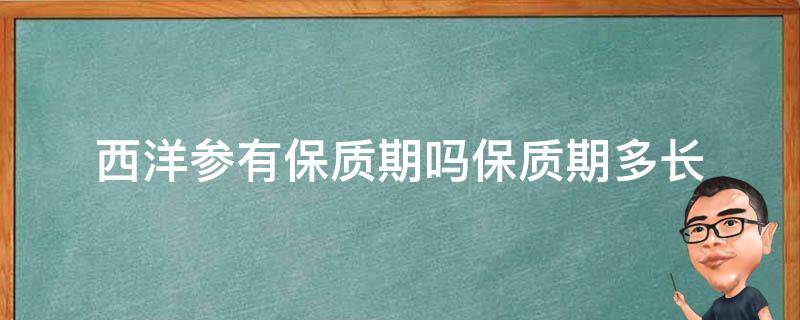 西洋参有保质期吗保质期多长